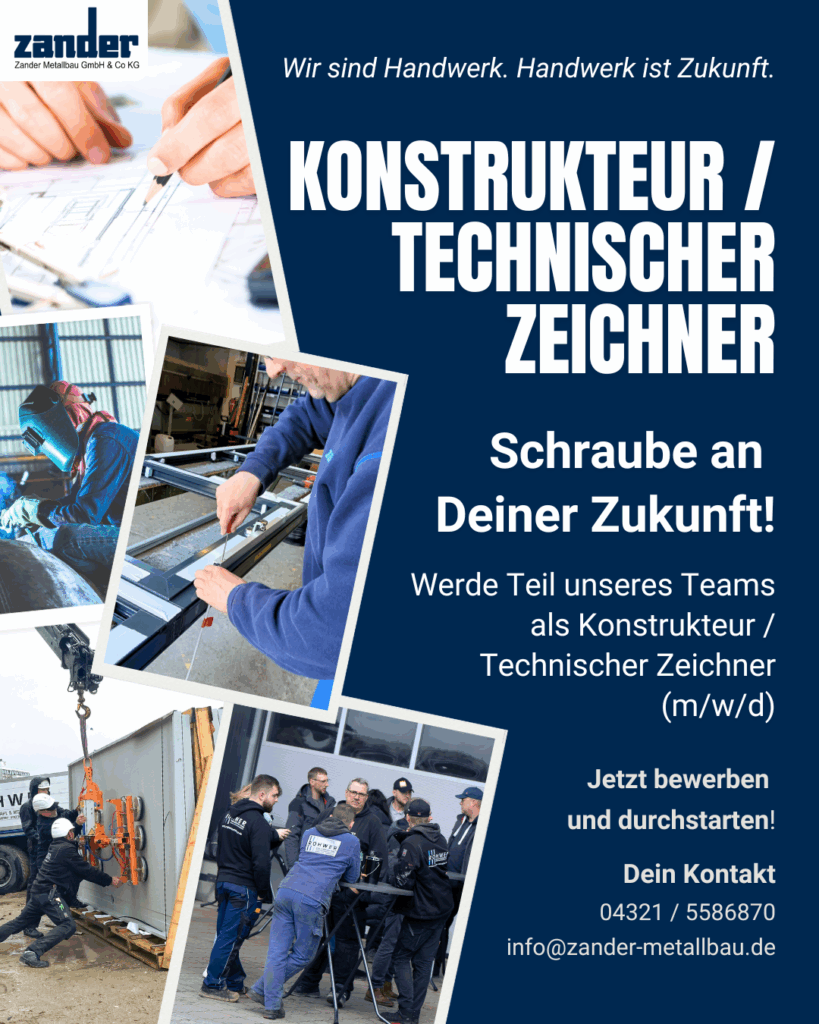 zander
Zander Metallbau GmbH & Co KG

Wir sind Handwerk. Handwerk ist Zukunft.

KONSTRUKTEUR / TECHNISCHER ZEICHNER

Schraube an Deiner Zukunft!

Werde Teil unseres Teams als Konstrukteur / Technischer Zeichner (m/w/d)

Jetzt bewerben und durchstarten!

Dein Kontakt
04321 / 5586870
info@zander-metallbau.de